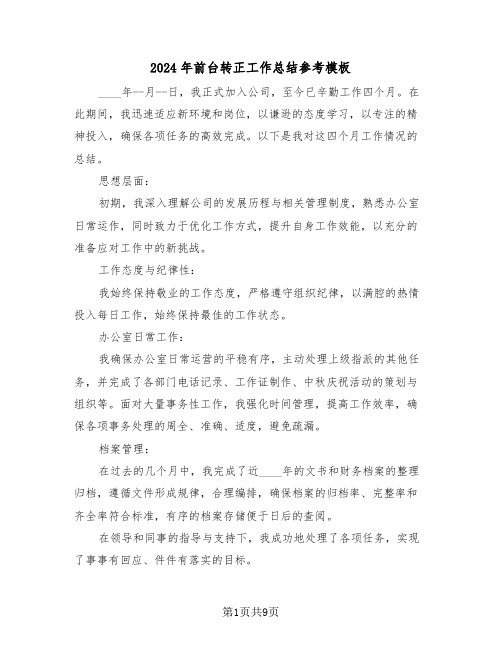 2024年前台转正工作总结参考模板

____年--月--日，我正式加入公司，至今已辛勤工作四个月。在此期间，我迅速适应新环境和岗位，以谦逊的态度学习，以专注的精神投入，确保各项任务的高效完成。以下是我对这四个月工作情况的总结。

思想层面：

初期，我深入理解公司的发展历程与相关管理制度，熟悉办公室日常运作，同时致力于优化工作方式，提升自身工作效能，以充分的准备应对工作中的新挑战。

工作态度与纪律性：

我始终保持敬业的工作态度，严格遵守组织纪律，以满腔的热情投入每日工作，始终保持最佳的工作状态。

办公室日常工作：

我确保办公室日常运营的平稳有序，主动处理上级指派的其他任务，并完成了各部门电话记录、工作证制作、中秋庆祝活动的策划与组织等。面对大量事务性工作，我强化时间管理，提高工作效率，确保各项事务处理的周全、准确、适度，避免疏漏。

档案管理：

在过去的几个月中，我完成了近____年的文书和财务档案的整理归档，遵循文件形成规律，合理编排，确保档案的归档率、完整率和齐全率符合标准，有序的档案存储便于日后的查阅。

在领导和同事的指导与支持下，我成功地处理了各项任务，实现了事事有回应、件件有落实的目标。

第1页共9页